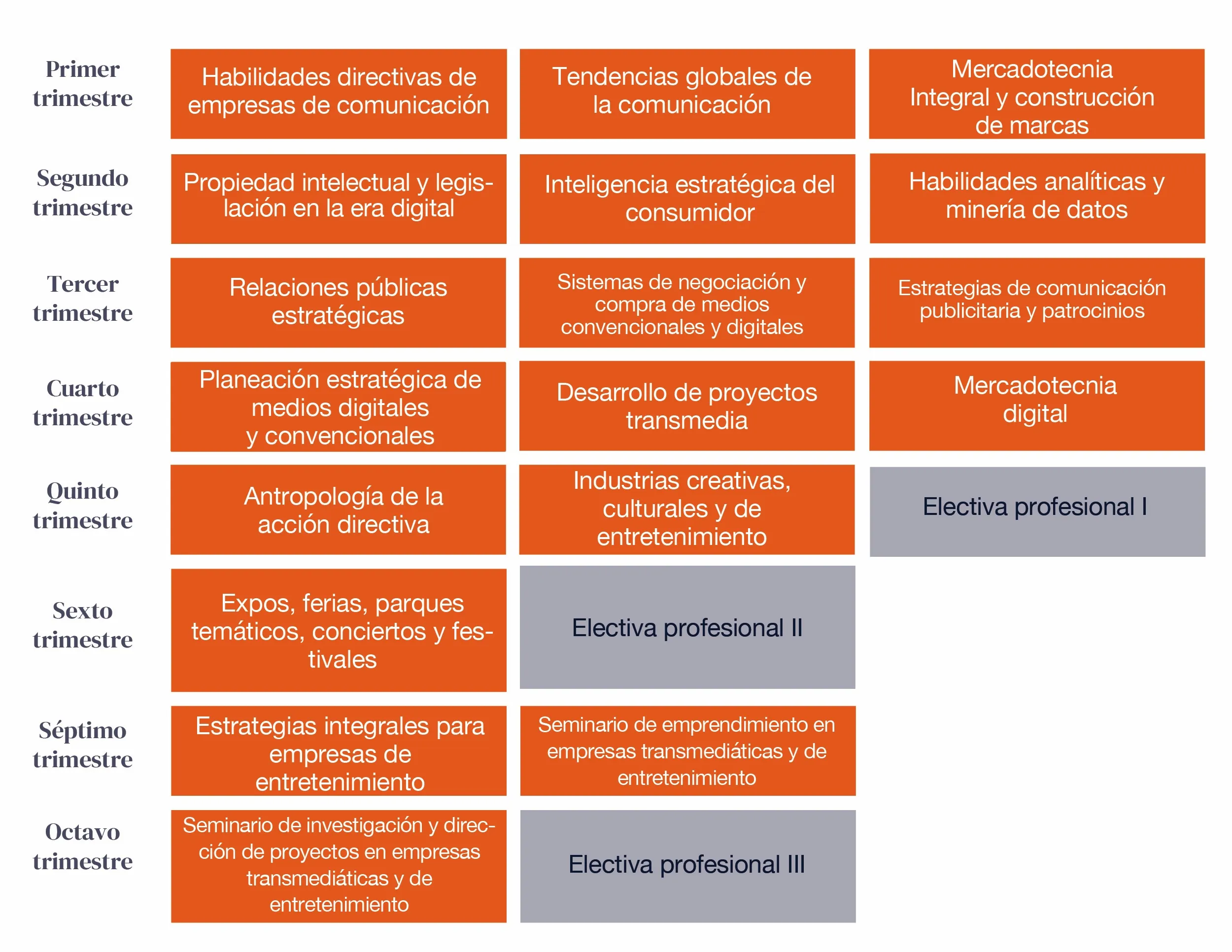 | | | | |
|---|---|---|---|
| Primer trimestre | Habilidades directivas de empresas de comunicación | Tendencias globales de la comunicación | Mercadotecnia Integral y construcción de marcas |
| Segundo trimestre | Propiedad intelectual y legislación en la era digital | Inteligencia estratégica del consumidor | Habilidades analíticas y minería de datos |
| Tercer trimestre | Relaciones públicas estratégicas | Sistemas de negociación y compra de medios convencionales y digitales | Estrategias de comunicación publicitaria y patrocinios |
| Cuarto trimestre | Planeación estratégica de medios digitales y convencionales | Desarrollo de proyectos transmedia | Mercadotecnia digital |
| Quinto trimestre | Antropología de la acción directiva | Industrias creativas, culturales y de entretenimiento | Electiva profesional I |
| Sexto trimestre | Expos, ferias, parques temáticos, conciertos y festivales | Electiva profesional II | |
| Séptimo trimestre | Estrategias integrales para empresas de entretenimiento | Seminario de emprendimiento en empresas transmediáticas y de entretenimiento | |
| Octavo trimestre | Seminario de investigación y dirección de proyectos en empresas transmediáticas y de entretenimiento | Electiva profesional III | |